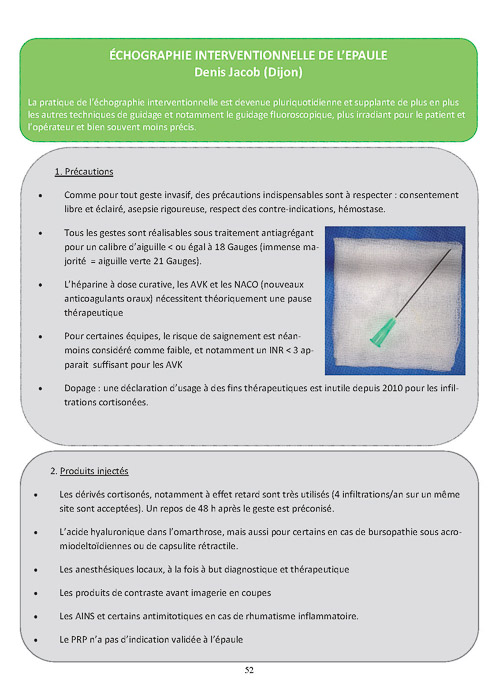 ÉCHOGRAPHIE INTERVENTIONNELLE DE L'EPAULE
Denis Jacob (Dijon)

La pratique de l'échographie interventionnelle est devenue pluriquotidienne et supplante de plus en plus les autres techniques de guidage et notamment le guidage fluoroscopique, plus irradiant pour le patient et l'opérateur et bien souvent moins précis.

1. Précautions

• Comme pour tout geste invasif, des précautions indispensables sont à respecter : consentement libre et éclairé, asepsie rigoureuse, respect des contre-indications, hémostase.

• Tous les gestes sont réalisables sous traitement antiagrégant pour un calibre d'aiguille < ou égal à 18 Gauges (immense majorité = aiguille verte 21 Gauges).

• L'héparine à dose curative, les AVK et les NACO (nouveaux anticoagulants oraux) nécessitent théoriquement une pause thérapeutique

• Pour certaines équipes, le risque de saignement est néanmoins considéré comme faible, et notamment un INR < 3 apparait suffisant pour les AVK

• Dopage : une déclaration d'usage à des fins thérapeutiques est inutile depuis 2010 pour les infiltrations cortisonées.

2. Produits injectés

• Les dérivés cortisonés, notamment à effet retard sont très utilisés (4 infiltrations/an sur un même site sont acceptées). Un repos de 48 h après le geste est préconisé.

• L'acide hyaluronique dans l'omarthrose, mais aussi pour certains en cas de bursopathie sous acromiodeltoïdiennes ou de capsulite rétractile.

• Les anesthésiques locaux, à la fois à but diagnostique et thérapeutique

• Les produits de contraste avant imagerie en coupes

• Les AINS et certains antimitotiques en cas de rhumatisme inflammatoire.

• Le PRP n'a pas d'indication validée à l'épaule

52